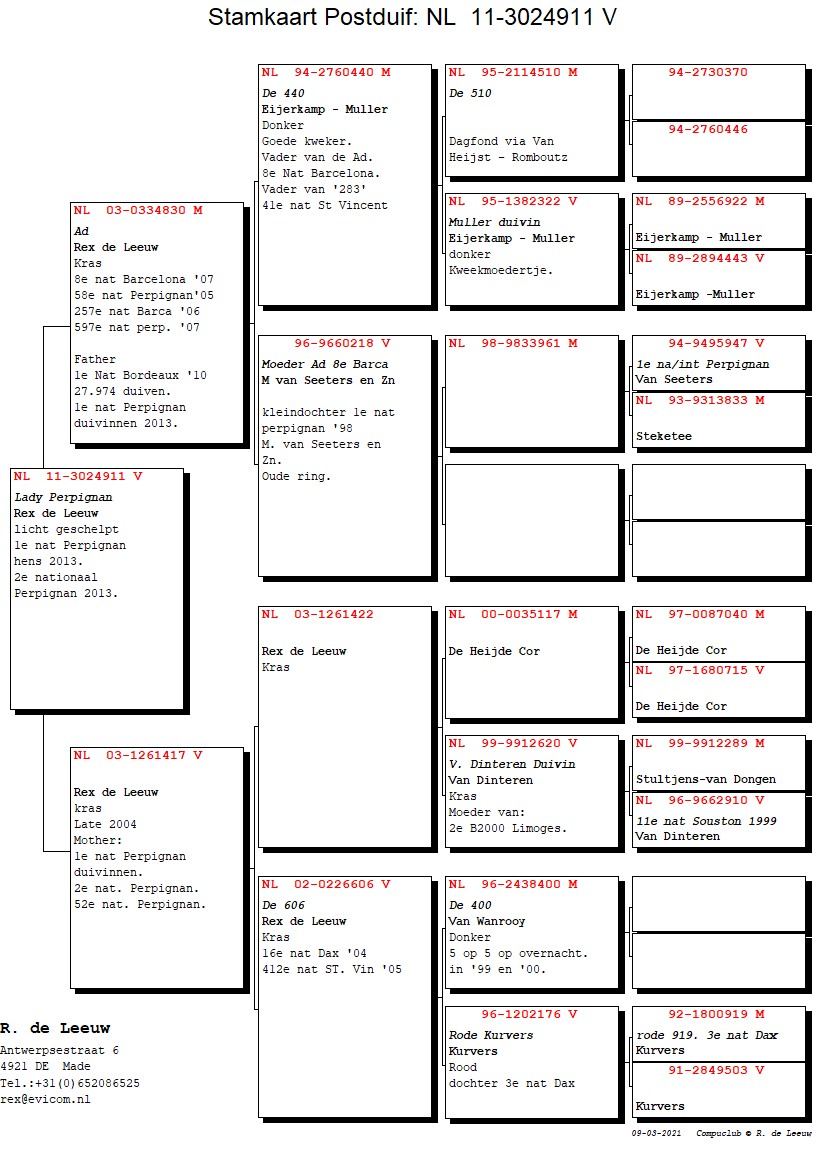 Stamkaart Postduif: NL 11-3024911 V

NL 11-3024911 V
Lady Perpignan
Rex de Leeuw
licht geschelpt
1e nat Perpignan hens 2013.
2e nationaal Perpignan 2013.

NL 03-0334830 M
Ad
Rex de Leeuw
Kras
8e nat Barcelona '07
58e nat Perpignan'05
257e nat Barca '06
597e nat perp. '07

Father
1e Nat Bordeaux '10 27.974 duiven.
1e nat Perpignan duivinnen 2013.

NL 03-1261417 V
Rex de Leeuw
kras
Late 2004
Mother:
1e nat Perpignan duivinnen.
2e nat. Perpignan.
52e nat. Perpignan.

NL 94-2760440 M
De 440
Eijerkamp - Muller
Donker
Goede kweker.
Vader van de Ad.
8e Nat Barcelona.
Vader van '283'
41e nat St Vincent

96-9660218 V
Moeder Ad 8e Barca
M van Seeters en Zn
kleindochter 1e nat perpignan '98
M. van Seeters en Zn.
Oude ring.

NL 03-1261422
Rex de Leeuw
Kras

NL 02-0226606 V
De 606
Rex de Leeuw
Kras
16e nat Dax '04
412e nat ST. Vin '05

NL 95-2114510 M
De 510
Dagfond via Van Heijst - Romboutz

NL 95-1382322 V
Muller duivin
Eijerkamp - Muller
donker
Kweekmoedertje.

NL 98-9833961 M

NL 00-0035117 M
De Heijde Cor

NL 99-9912620 V
V. Dinteren Duivin
Van Dinteren
Kras
Moeder van:
2e B2000 Limoges.

NL 96-2438400 M
De 400
Van Wanrooy
Donker
5 op 5 op overnacht. in '99 en '00.

96-1202176 V
Rode Kurvers
Kurvers
Rood
dochter 3e nat Dax

94-2730370

94-2760446

NL 89-2556922 M
Eijerkamp - Muller

NL 89-2894443 V
Eijerkamp -Muller

94-9495947 V
1e na/int Perpignan
Van Seeters

NL 93-9313833 M
Steketee

NL 97-0087040 M
De Heijde Cor

NL 97-1680715 V
De Heijde Cor

NL 99-9912289 M
Stultjens-van Dongen

NL 96-9662910 V
11e nat Souston 1999
Van Dinteren

92-1800919 M
rode 919. 3e nat Dax
Kurvers

91-2849503 V
Kurvers

R. de Leeuw
Antwerpsestraat 6
4921 DE Made
Tel.:+31(0)652086525
rex@evicom.nl

09-03-2021 Compuclub © R. de Leeuw